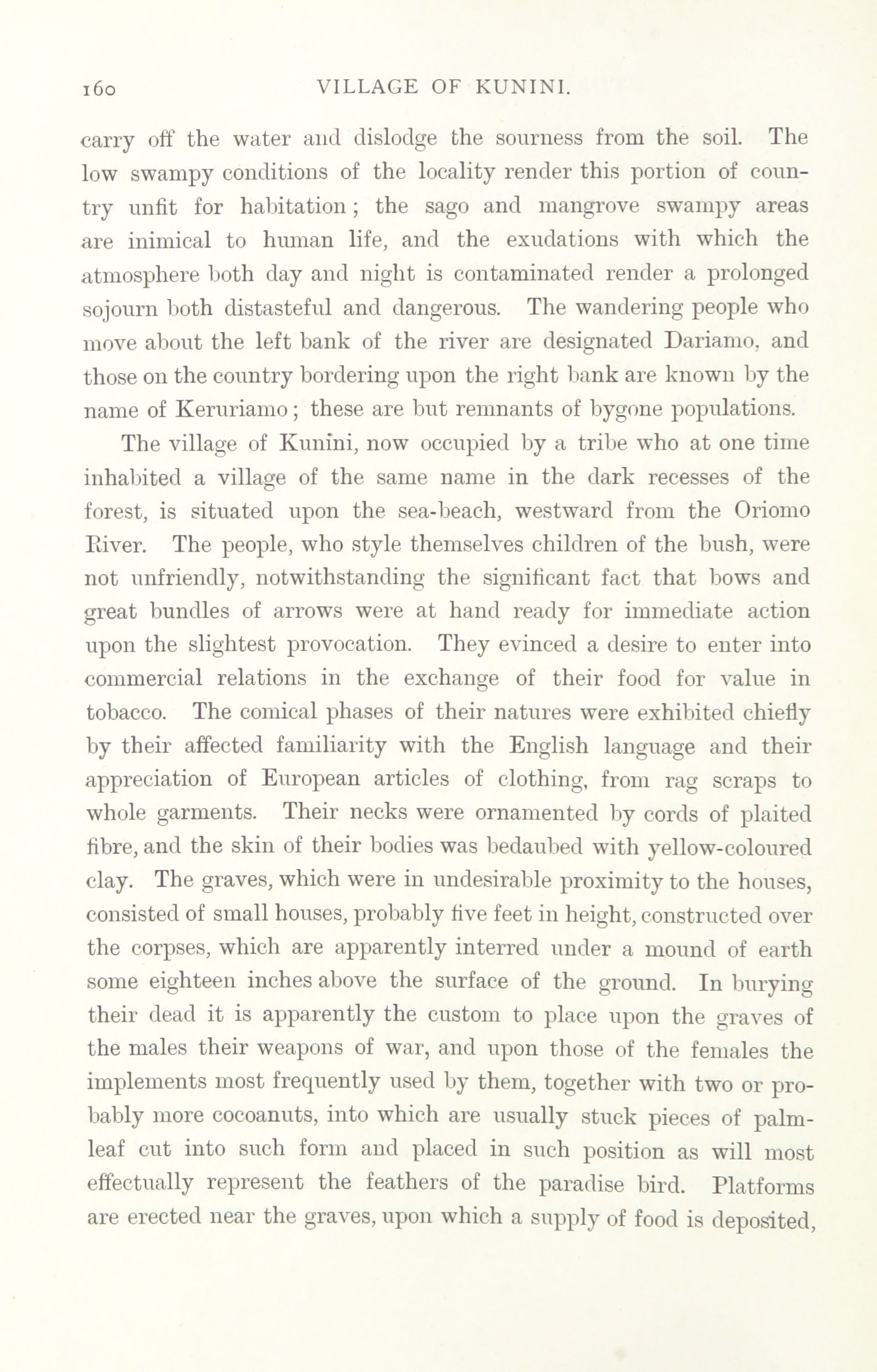 160 VILLAGE OF KUNINI.

carry off the water and dislodge the sourness from the soil. The low swampy conditions of the locality render this portion of country unfit for habitation; the sago and mangrove swampy areas are inimical to human life, and the exudations with which the atmosphere both day and night is contaminated render a prolonged sojourn both distasteful and dangerous. The wandering people who move about the left bank of the river are designated Dariamo, and those on the country bordering upon the right bank are known by the name of Keruriamo; these are but remnants of bygone populations.

The village of Kunini, now occupied by a tribe who at one time inhabited a village of the same name in the dark recesses of the forest, is situated upon the sea-beach, westward from the Oriomo River. The people, who style themselves children of the bush, were not unfriendly, notwithstanding the significant fact that bows and great bundles of arrows were at hand ready for immediate action upon the slightest provocation. They evinced a desire to enter into commercial relations in the exchange of their food for value in tobacco. The comical phases of their natures were exhibited chiefly by their affected familiarity with the English language and their appreciation of European articles of clothing, from rag scraps to whole garments. Their necks were ornamented by cords of plaited fibre, and the skin of their bodies was bedaubed with yellow-coloured clay. The graves, which were in undesirable proximity to the houses, consisted of small houses, probably five feet in height, constructed over the corpses, which are apparently interred under a mound of earth some eighteen inches above the surface of the ground. In burying their dead it is apparently the custom to place upon the graves of the males their weapons of war, and upon those of the females the implements most frequently used by them, together with two or probably more cocoanuts, into which are usually stuck pieces of palm-leaf cut into such form and placed in such position as will most effectually represent the feathers of the paradise bird. Platforms are erected near the graves, upon which a supply of food is deposited,